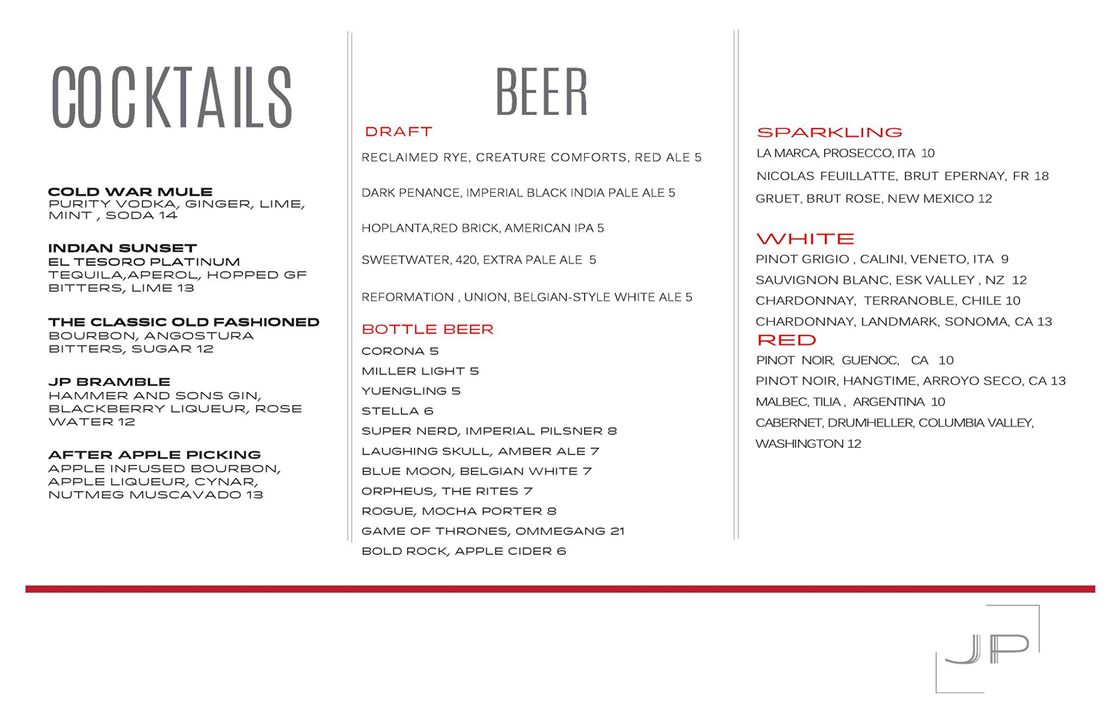 COCKTAILS

COLD WAR MULE
PURITY VODKA, GINGER, LIME, MINT , SODA 14

INDIAN SUNSET
EL TESORO PLATINUM
TEQUILA,APEROL, HOPPED GF BITTERS, LIME 13

THE CLASSIC OLD FASHIONED
BOURBON, ANGOSTURA BITTERS, SUGAR 12

JP BRAMBLE
HAMMER AND SONS GIN, BLACKBERRY LIQUEUR, ROSE WATER 12

AFTER APPLE PICKING
APPLE INFUSED BOURBON, APPLE LIQUEUR, CYNAR, NUTMEG MUSCAVADO 13

BEER

DRAFT
RECLAIMED RYE, CREATURE COMFORTS, RED ALE 5

DARK PENANCE, IMPERIAL BLACK INDIA PALE ALE 5

HOPLANTA,RED BRICK, AMERICAN IPA 5

SWEETWATER, 420, EXTRA PALE ALE 5

REFORMATION , UNION, BELGIAN-STYLE WHITE ALE 5

BOTTLE BEER
CORONA 5
MILLER LIGHT 5
YUENGLING 5
STELLA 6
SUPER NERD, IMPERIAL PILSNER 8
LAUGHING SKULL, AMBER ALE 7
BLUE MOON, BELGIAN WHITE 7
ORPHEUS, THE RITES 7
ROGUE, MOCHA PORTER 8
GAME OF THRONES, OMMEGANG 21
BOLD ROCK, APPLE CIDER 6

SPARKLING
LA MARCA, PROSECCO, ITA 10
NICOLAS FEUILLATTE, BRUT EPERNAY, FR 18
GRUET, BRUT ROSE, NEW MEXICO 12

WHITE
PINOT GRIGIO , CALINI, VENETO, ITA 9
SAUVIGNON BLANC, ESK VALLEY , NZ 12
CHARDONNAY, TERRANOBLE, CHILE 10
CHARDONNAY, LANDMARK, SONOMA, CA 13

RED
PINOT NOIR, GUENOC, CA 10
PINOT NOIR, HANGTIME, ARROYO SECO, CA 13
MALBEC, TILIA , ARGENTINA 10
CABERNET, DRUMHELLER, COLUMBIA VALLEY, WASHINGTON 12

JP